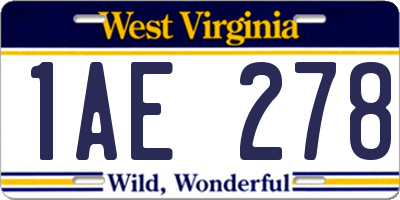 West Virginia

1AE 278

Wild, Wonderful